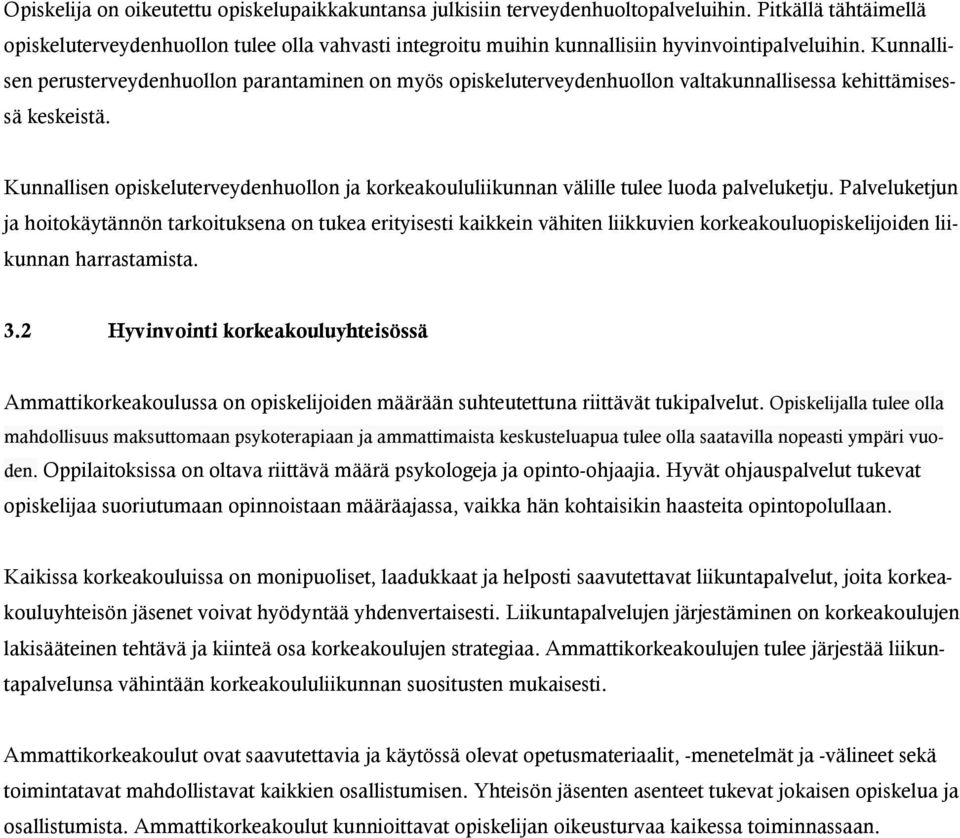 Opiskelija on oikeutettu opiskelupaikkakuntansa julkisiin terveydenhuoltopalveluihin. Pitkällä tähtäimellä opiskeluterveydenhuollon tulee olla vahvasti integroitu muihin kunnallisiin hyvinvointipalveluihin. Kunnallisen perusterveydenhuollon parantaminen on myös opiskeluterveydenhuollon valtakunnallisessa kehittämisessä keskeistä.

Kunnallisen opiskeluterveydenhuollon ja korkeakoululiikunnan välille tulee luoda palveluketju. Palveluketjun ja hoitokäytännön tarkoituksena on tukea erityisesti kaikkein vähiten liikkuvien korkeakouluopiskelijoiden liikunnan harrastamista.

3.2 Hyvinvointi korkeakouluyhteisössä

Ammattikorkeakoulussa on opiskelijoiden määrään suhteutettuna riittävät tukipalvelut. Opiskelijalla tulee olla mahdollisuus maksuttomaan psykoterapiaan ja ammattimaista keskusteluapua tulee olla saatavilla nopeasti ympäri vuoden. Oppilaitoksissa on oltava riittävä määrä psykologeja ja opinto-ohjaajia. Hyvät ohjauspalvelut tukevat opiskelijaa suoriutumaan opinnoistaan määräajassa, vaikka hän kohtaisikin haasteita opintopolullaan.

Kaikissa korkeakouluissa on monipuoliset, laadukkaat ja helposti saavutettavat liikuntapalvelut, joita korkeakouluyhteisön jäsenet voivat hyödyntää yhdenvertaisesti. Liikuntapalvelujen järjestäminen on korkeakoulujen lakisääteinen tehtävä ja kiinteä osa korkeakoulujen strategiaa. Ammattikorkeakoulujen tulee järjestää liikuntapalvelunsa vähintään korkeakoululiikunnan suositusten mukaisesti.

Ammattikorkeakoulut ovat saavutettavia ja käytössä olevat opetusmateriaalit, -menetelmät ja -välineet sekä toimintatavat mahdollistavat kaikkien osallistumisen. Yhteisön jäsenten asenteet tukevat jokaisen opiskelua ja osallistumista. Ammattikorkeakoulut kunnioittavat opiskelijan oikeusturvaa kaikessa toiminnassaan.